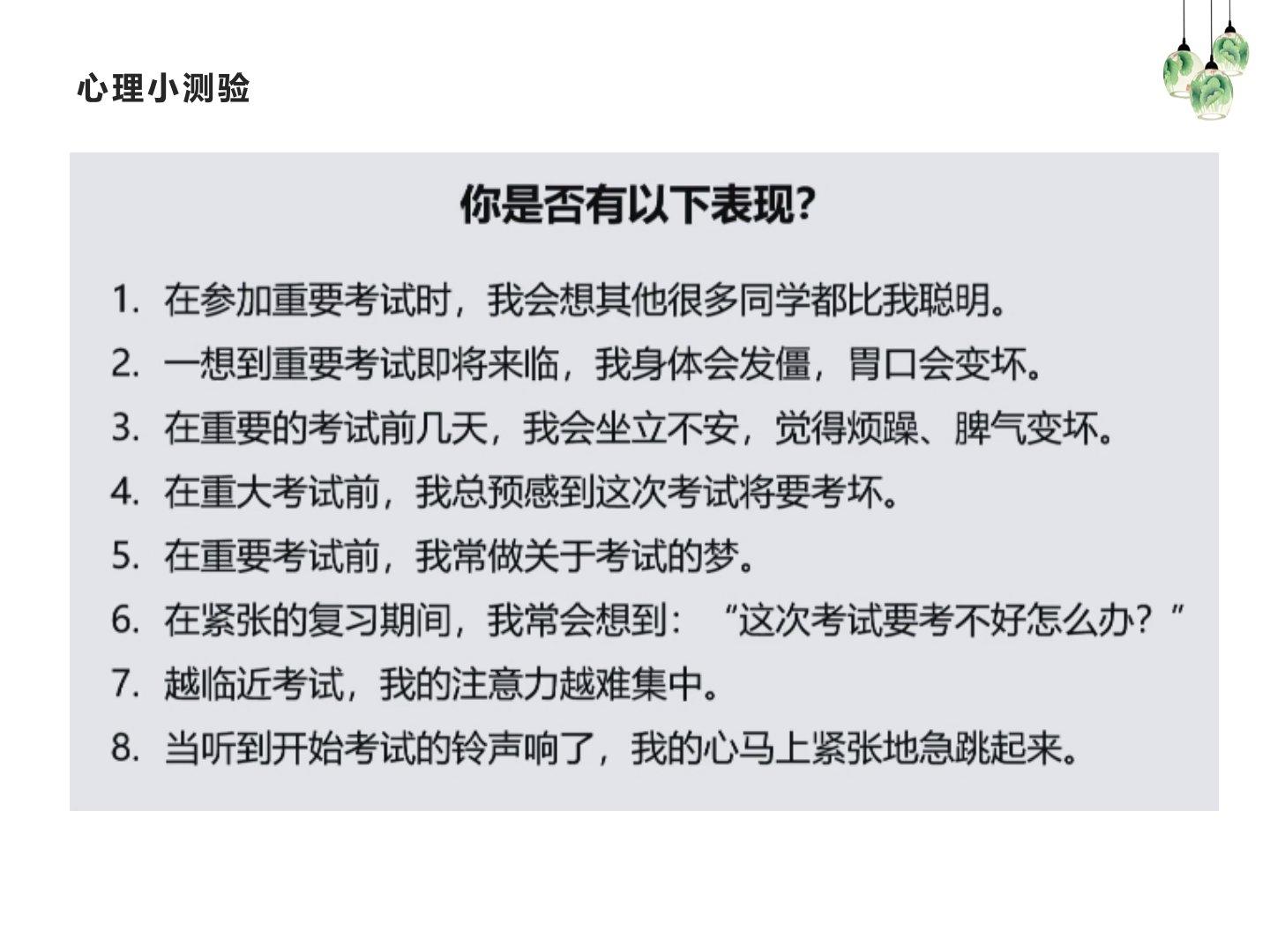 心理小测验

你是否有以下表现?

1.在参加重要考试时，我会想其他很多同学都比我聪明。

2.一想到重要考试即将来临，我身体会发僵，胃口会变坏。

3.在重要的考试前几天，我会坐立不安，觉得烦躁、脾气变坏。

4.在重大考试前，我总预感到这次考试将要考坏。

5.在重要考试前，我常做关于考试的梦。

6.在紧张的复习期间，我常会想到：“这次考试要考不好怎么办？”

7.越临近考试，我的注意力越难集中。

8.当听到开始考试的铃声响了，我的心马上紧张地急跳起来。